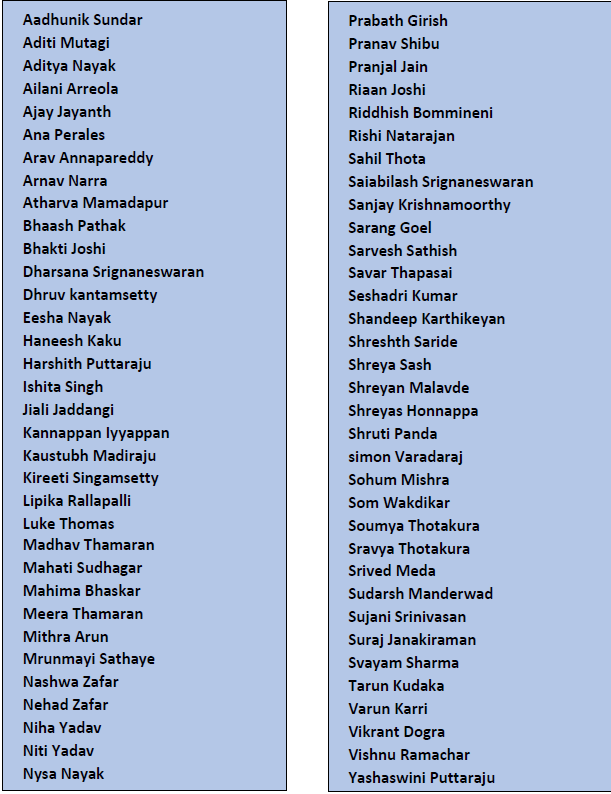 Aadhunik Sundar
Aditi Mutagi
Aditya Nayak
Ailani Arreola
Ajay Jayanth
Ana Perales
Arav Annapareddy
Arnav Narra
Atharva Mamadapur
Bhaash Pathak
Bhakti Joshi
Dharsana Srignaneswaran
Dhruv kantamsetty
Eesha Nayak
Haneesh Kaku
Harshith Puttaraju
Ishita Singh
Jiali Jaddangi
Kannappan Iyyappan
Kaustubh Madiraju
Kireeti Singamsetty
Lipika Rallapalli
Luke Thomas
Madhav Thamaran
Mahati Sudhagar
Mahima Bhaskar
Meera Thamaran
Mithra Arun
Mrunmayi Sathaye
Nashwa Zafar
Nehad Zafar
Niha Yadav
Niti Yadav
Nysa Nayak

Prabath Girish
Pranav Shibu
Pranjal Jain
Riaan Joshi
Riddhish Bommineni
Rishi Natarajan
Sahil Thota
Saiabilash Srignaneswaran
Sanjay Krishnamoorthy
Sarang Goel
Sarvesh Sathish
Savar Thapasai
Seshadri Kumar
Shandeep Karthikeyan
Shreshth Saride
Shreya Sash
Shreyan Malavde
Shreyas Honnappa
Shruti Panda
simon Varadaraj
Sohum Mishra
Som Wakdikar
Soumya Thotakura
Sravya Thotakura
Srived Meda
Sudarsh Manderwad
Sujani Srinivasan
Suraj Janakiraman
Svayam Sharma
Tarun Kudaka
Varun Karri
Vikrant Dogra
Vishnu Ramachar
Yashaswini Puttaraju